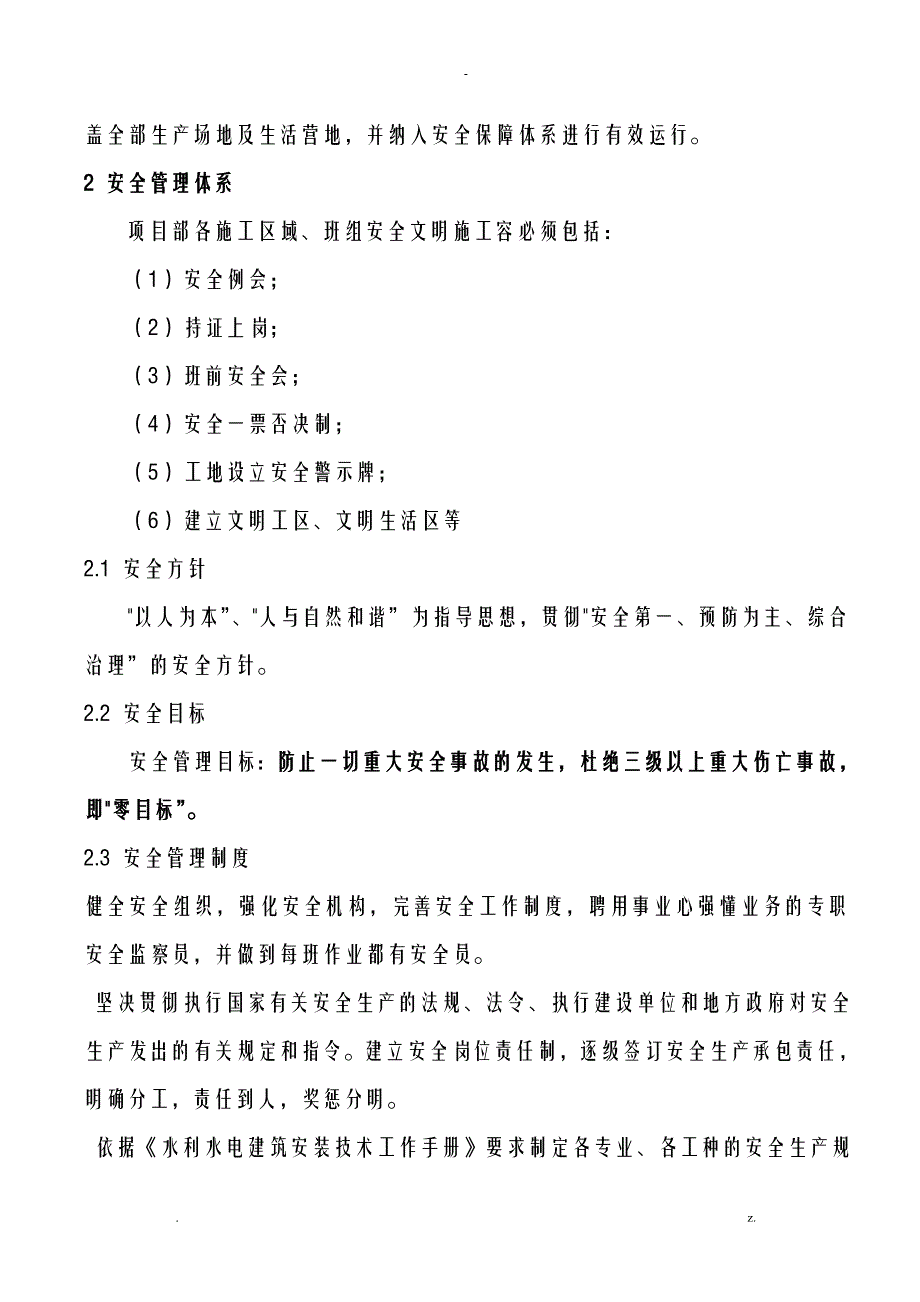 -

盖全部生产场地及生活营地，并纳入安全保障体系进行有效运行。

2 安全管理体系

项目部各施工区域、班组安全文明施工容必须包括：

（1）安全例会；

（2）持证上岗；

（3）班前安全会；

（4）安全一票否决制；

（5）工地设立安全警示牌；

（6）建立文明工区、文明生活区等

2.1 安全方针

"以人为本"、"人与自然和谐" 为指导思想，贯彻"安全第一、预防为主、综合治理" 的安全方针。

2.2 安全目标

安全管理目标：防止一切重大安全事故的发生，杜绝三级以上重大伤亡事故，即"零目标"。

2.3 安全管理制度

健全安全组织，强化安全机构，完善安全工作制度，聘用事业心强懂业务的专职安全监察员，并做到每班作业都有安全员。

坚决贯彻执行国家有关安全生产的法规、法令、执行建设单位和地方政府对安全生产发出的有关规定和指令。建立安全岗位责任制，逐级签订安全生产承包责任，明确分工，责任到人，奖惩分明。

依据《水利水电建筑安装技术工作手册》要求制定各专业、各工种的安全生产规

. z.